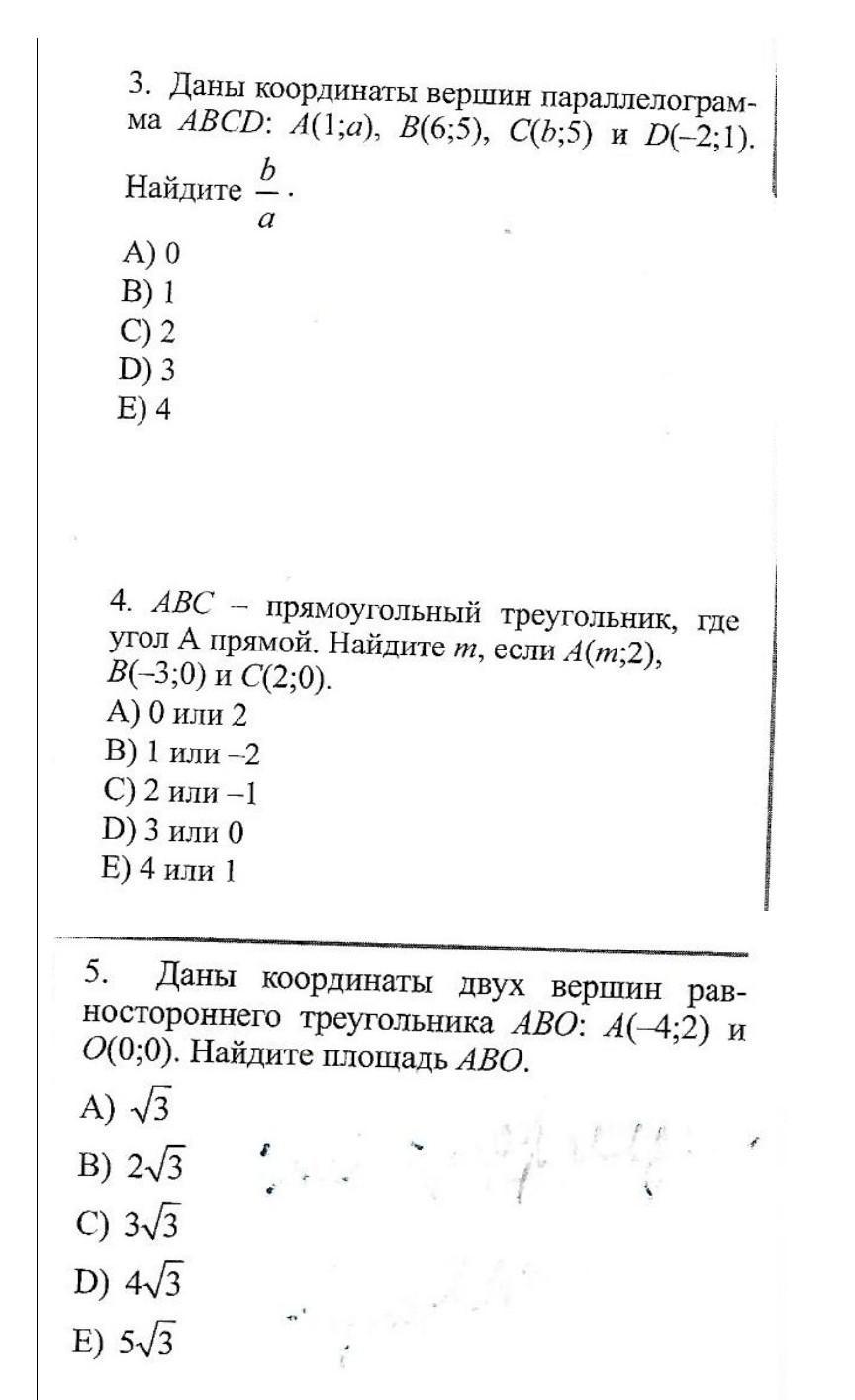 3. Даны координаты вершин параллелограмма $ABCD$: $A(1;a)$, $B(6;5)$, $C(b;5)$ и $D(-2;1)$. Найдите $\frac{b}{a}$.
A) 0
B) 1
C) 2
D) 3
E) 4

4. $ABC$ – прямоугольный треугольник, где угол A прямой. Найдите $m$, если $A(m;2)$, $B(-3;0)$ и $C(2;0)$.
A) 0 или 2
B) 1 или –2
C) 2 или –1
D) 3 или 0
E) 4 или 1

5. Даны координаты двух вершин равностороннего треугольника $ABO$: $A(-4;2)$ и $O(0;0)$. Найдите площадь $ABO$.
A) $\sqrt{3}$
B) $2\sqrt{3}$
C) $3\sqrt{3}$
D) $4\sqrt{3}$
E) $5\sqrt{3}$